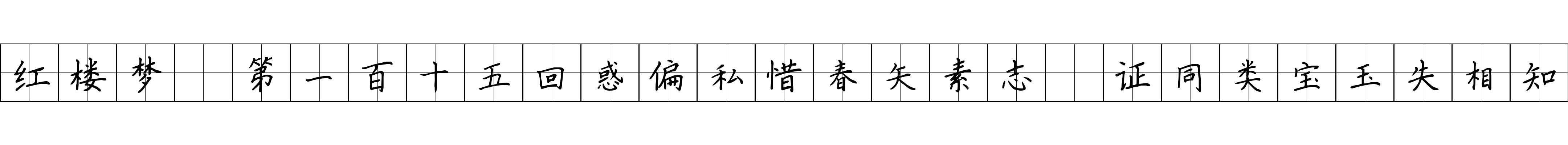 红楼梦 第一百十五回惑偏私惜春矢素志 证同类宝玉失相知